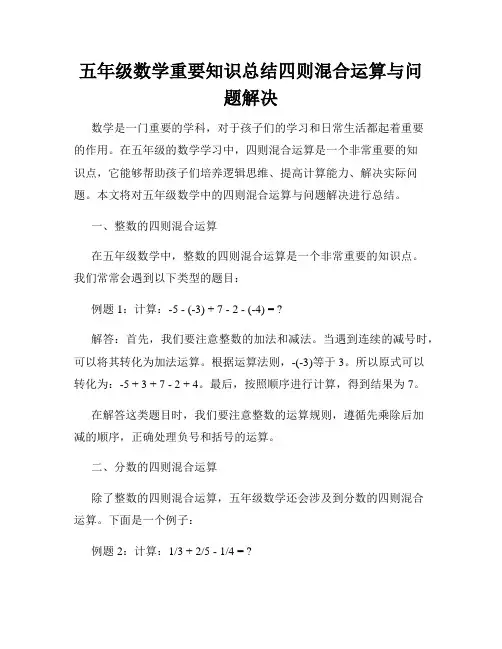 五年级数学重要知识总结四则混合运算与问题解决

数学是一门重要的学科，对于孩子们的学习和日常生活都起着重要的作用。在五年级的数学学习中，四则混合运算是一个非常重要的知识点，它能够帮助孩子们培养逻辑思维、提高计算能力、解决实际问题。本文将对五年级数学中的四则混合运算与问题解决进行总结。

一、整数的四则混合运算

在五年级数学中，整数的四则混合运算是一个非常重要的知识点。我们常常会遇到以下类型的题目：

例题 1：计算：-5 - (-3) + 7 - 2 - (-4) = ?

解答：首先，我们要注意整数的加法和减法。当遇到连续的减号时，可以将其转化为加法运算。根据运算法则，-(-3)等于 3。所以原式可以转化为：-5 + 3 + 7 - 2 + 4。最后，按照顺序进行计算，得到结果为 7。

在解答这类题目时，我们要注意整数的运算规则，遵循先乘除后加减的顺序，正确处理负号和括号的运算。

二、分数的四则混合运算

除了整数的四则混合运算，五年级数学还会涉及到分数的四则混合运算。下面是一个例子：

例题 2：计算：1/3 + 2/5 - 1/4 = ?